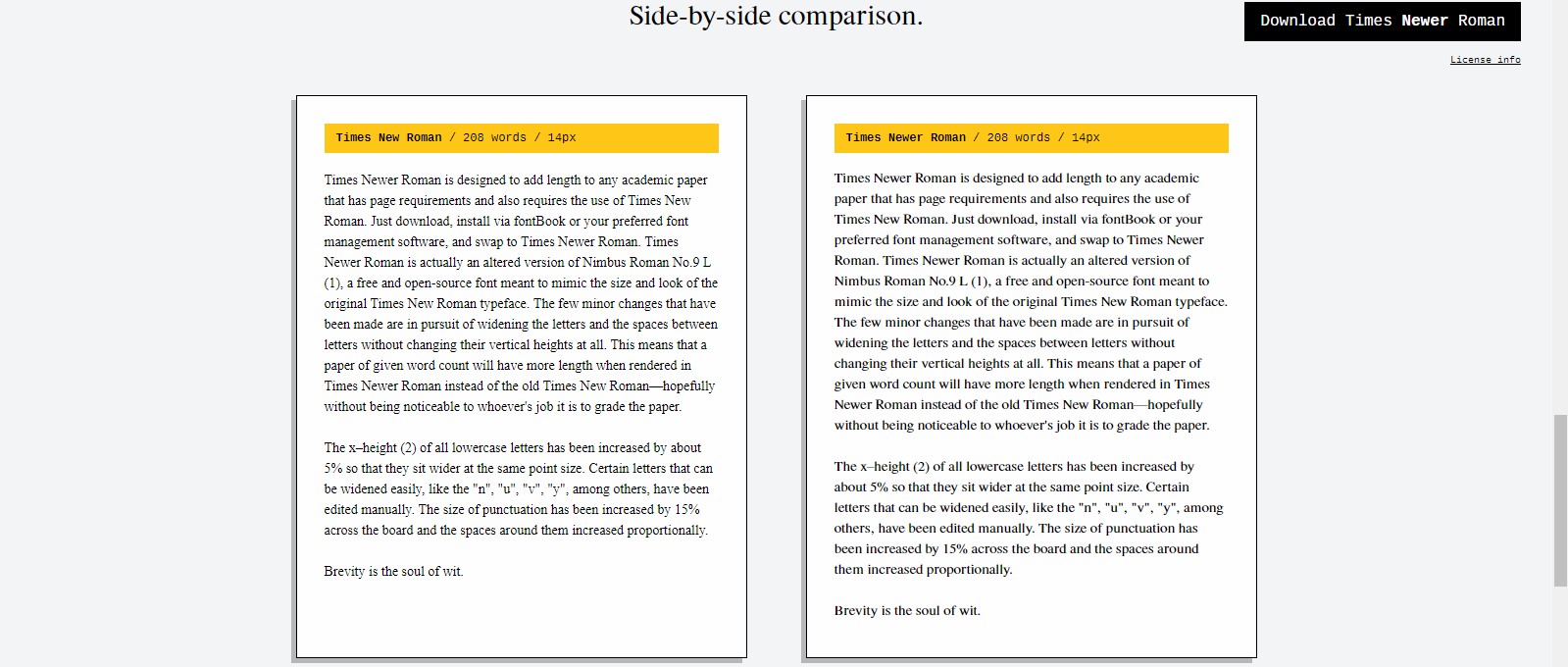 Side-by-side comparison.

Download Times Newer Roman

License info

Times New Roman / 208 words / 14px

Times Newer Roman is designed to add length to any academic paper that has page requirements and also requires the use of Times New Roman. Just download, install via fontBook or your preferred font management software, and swap to Times Newer Roman. Times Newer Roman is actually an altered version of Nimbus Roman No.9 L (1), a free and open-source font meant to mimic the size and look of the original Times New Roman typeface. The few minor changes that have been made are in pursuit of widening the letters and the spaces between letters without changing their vertical heights at all. This means that a paper of given word count will have more length when rendered in Times Newer Roman instead of the old Times New Roman—hopefully without being noticeable to whoever's job it is to grade the paper.

The x–height (2) of all lowercase letters has been increased by about 5% so that they sit wider at the same point size. Certain letters that can be widened easily, like the "n", "u", "v", "y", among others, have been edited manually. The size of punctuation has been increased by 15% across the board and the spaces around them increased proportionally.

Brevity is the soul of wit.

Times Newer Roman / 208 words / 14px

Times Newer Roman is designed to add length to any academic paper that has page requirements and also requires the use of Times New Roman. Just download, install via fontBook or your preferred font management software, and swap to Times Newer Roman. Times Newer Roman is actually an altered version of Nimbus Roman No.9 L (1), a free and open-source font meant to mimic the size and look of the original Times New Roman typeface. The few minor changes that have been made are in pursuit of widening the letters and the spaces between letters without changing their vertical heights at all. This means that a paper of given word count will have more length when rendered in Times Newer Roman instead of the old Times New Roman—hopefully without being noticeable to whoever's job it is to grade the paper.

The x–height (2) of all lowercase letters has been increased by about 5% so that they sit wider at the same point size. Certain letters that can be widened easily, like the "n", "u", "v", "y", among others, have been edited manually. The size of punctuation has been increased by 15% across the board and the spaces around them increased proportionally.

Brevity is the soul of wit.